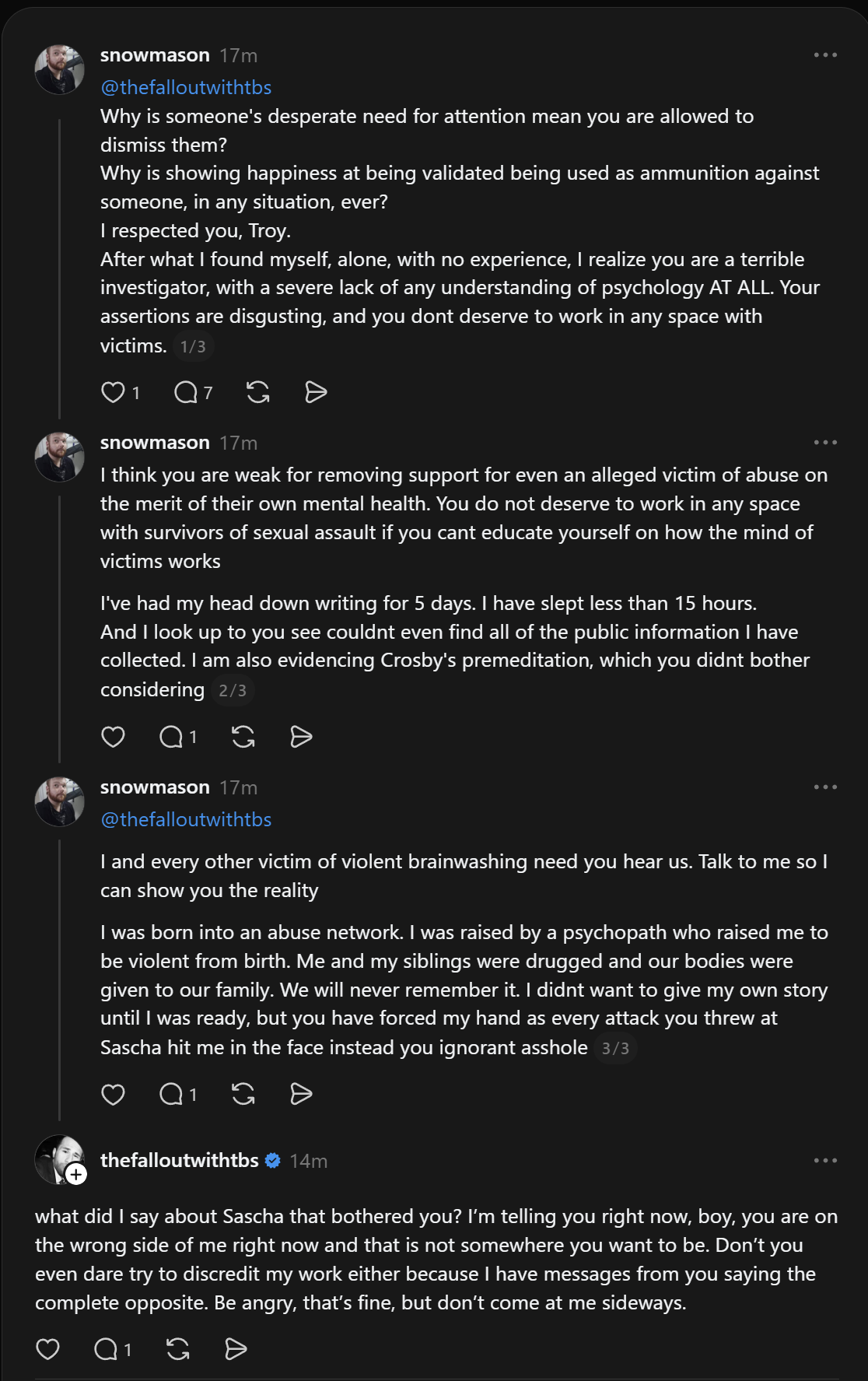 snowmason 17m
@thefalloutwithtbs
Why is someone's desperate need for attention mean you are allowed to dismiss them?
Why is showing happiness at being validated being used as ammunition against someone, in any situation, ever?
I respected you, Troy.
After what I found myself, alone, with no experience, I realize you are a terrible investigator, with a severe lack of any understanding of psychology AT ALL. Your assertions are disgusting, and you dont deserve to work in any space with victims. 1/3

1 7

snowmason 17m
I think you are weak for removing support for even an alleged victim of abuse on the merit of their own mental health. You do not deserve to work in any space with survivors of sexual assault if you cant educate yourself on how the mind of victims works

I've had my head down writing for 5 days. I have slept less than 15 hours. And I look up to you see couldnt even find all of the public information I have collected. I am also evidencing Crosby's premeditation, which you didnt bother considering 2/3

1

snowmason 17m
@thefalloutwithtbs

I and every other victim of violent brainwashing need you hear us. Talk to me so I can show you the reality

I was born into an abuse network. I was raised by a psychopath who raised me to be violent from birth. Me and my siblings were drugged and our bodies were given to our family. We will never remember it. I didnt want to give my own story until I was ready, but you have forced my hand as every attack you threw at Sascha hit me in the face instead you ignorant asshole 3/3

1

thefalloutwithtbs 14m

what did I say about Sascha that bothered you? I'm telling you right now, boy, you are on the wrong side of me right now and that is not somewhere you want to be. Don't you even dare try to discredit my work either because I have messages from you saying the complete opposite. Be angry, that's fine, but don't come at me sideways.

1